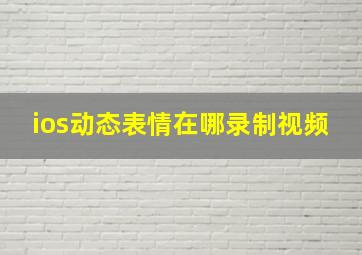 ios动态表情在哪录制视频